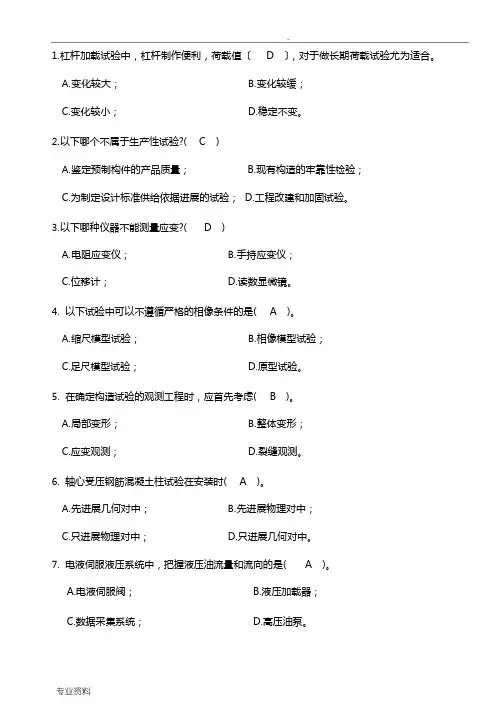 .

1.杠杆加载试验中，杠杆制作便利，荷载值〔 D 〕，对于做长期荷载试验尤为适合。

A.变化较大；

B.变化较缓；

C.变化较小；

D.稳定不变。

2.以下哪个不属于生产性试验?( C )

A.鉴定预制构件的产品质量；

B.现有构造的牢靠性检验；

C.为制定设计标准供给依据进展的试验；

D.工程改建和加固试验。

3.以下哪种仪器不能测量应变?( D )

A.电阻应变仪；

B.手持应变仪；

C.位移计；

D.读数显微镜。

4. 以下试验中可以不遵循严格的相像条件的是( A )。

A.缩尺模型试验；

B.相像模型试验；

C.足尺模型试验；

D.原型试验。

5. 在确定构造试验的观测工程时，应首先考虑( B )。

A.局部变形；

B.整体变形；

C.应变观测；

D.裂缝观测。

6. 轴心受压钢筋混凝土柱试验在安装时( A )。

A.先进展几何对中；

B.先进展物理对中；

C.只进展物理对中；

D.只进展几何对中。

7. 电液伺服液压系统中，把握液压油流量和流向的是( A )。

A.电液伺服阀；

B.液压加载器；

C.数据采集系统；

D.高压油泵。

专业资料